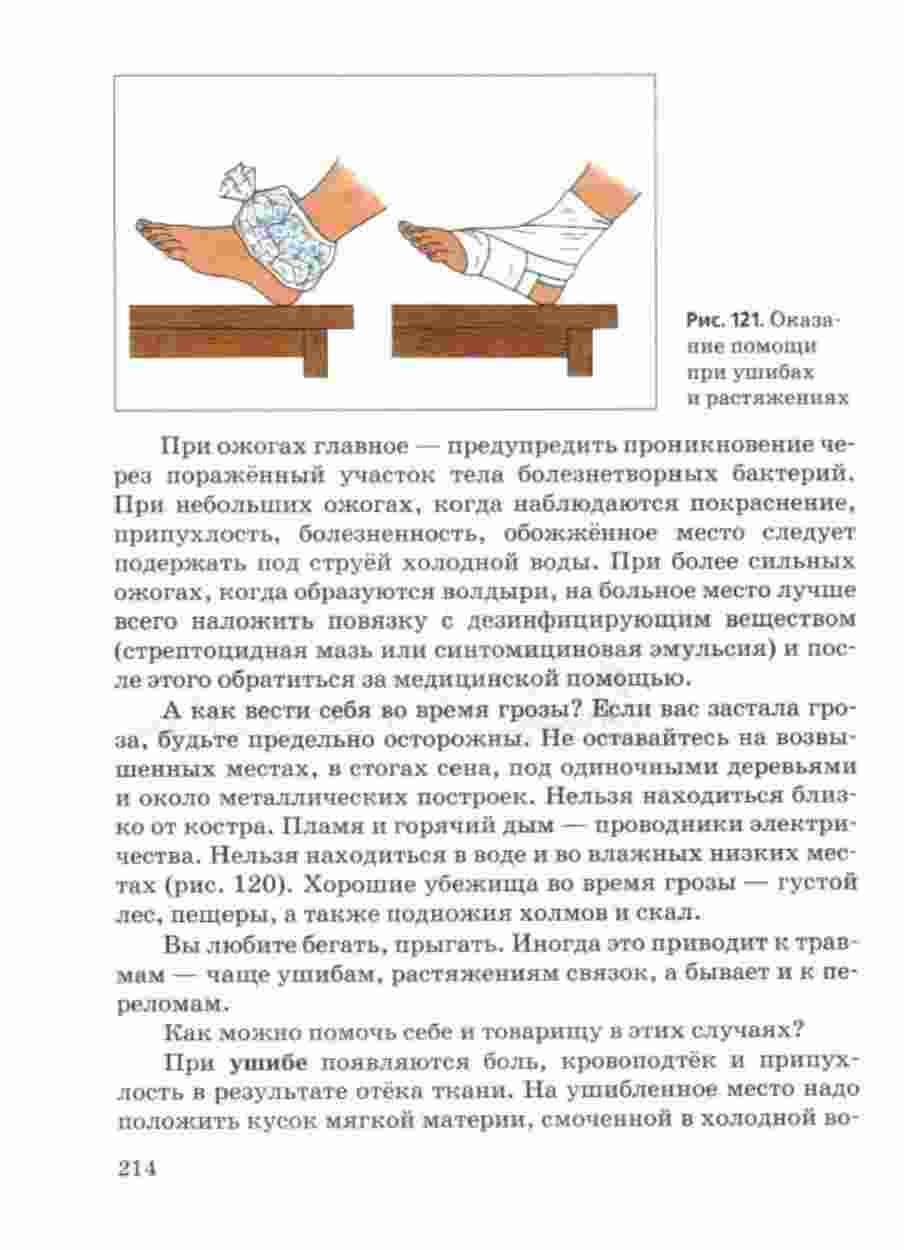 Рис. 121. Оказание помощи при ушибах и растяжениях

При ожогах главное — предупредить проникновение через поражённый участок тела болезнетворных бактерий. При небольших ожогах, когда наблюдаются покраснение, припухлость, болезненность, обожжённое место следует подержать под струёй холодной воды. При более сильных ожогах, когда образуются волдыри, на больное место лучше всего наложить повязку с дезинфицирующим веществом (стрептоцидная мазь или синтомициновая эмульсия) и после этого обратиться за медицинской помощью.

А как вести себя во время грозы? Если вас застала гроза, будьте предельно осторожны. Не оставайтесь на возвышенных местах, в стогах сена, под одиночными деревьями и около металлических построек. Нельзя находиться близко от костра. Пламя и горячий дым — проводники электричества. Нельзя находиться в воде и во влажных низких местах (рис. 120). Хорошие убежища во время грозы — густой лес, пещеры, а также подножия холмов и скал.

Вы любите бегать, прыгать. Иногда это приводит к травмам — чаще ушибам, растяжениям связок, а бывает и к переломам.

Как можно помочь себе и товарищу в этих случаях?

При ушибе появляются боль, кровоподтёк и припухлость в результате отёка ткани. На ушибленное место надо положить кусок мягкой материи, смоченной в холодной во-

214